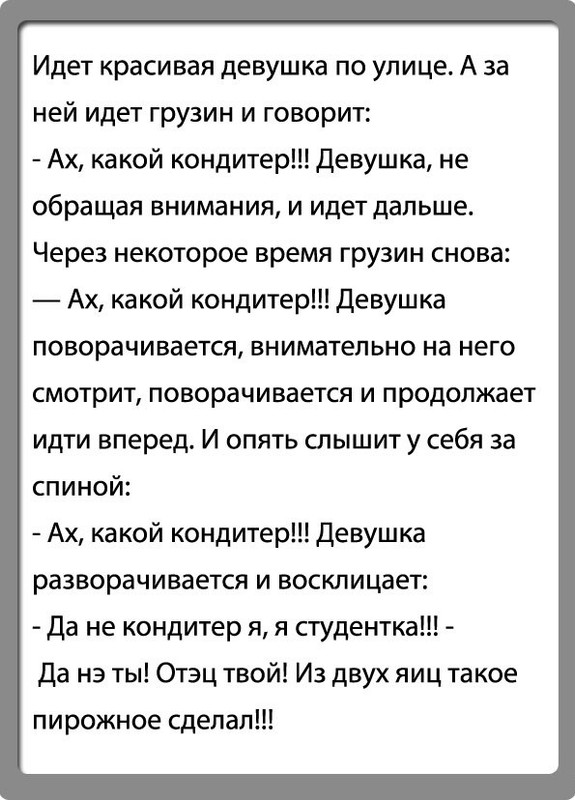 Идет красивая девушка по улице. А за ней идет грузин и говорит:
- Ах, какой кондитер!!! Девушка, не обращая внимания, и идет дальше. Через некоторое время грузин снова:
— Ах, какой кондитер!!! Девушка поворачивается, внимательно на него смотрит, поворачивается и продолжает идти вперед. И опять слышит у себя за спиной:
- Ах, какой кондитер!!! Девушка разворачивается и восклицает:
- Да не кондитер я, я студентка!!! -
Да нэ ты! Отэц твой! Из двух яиц такое пирожное сделал!!!